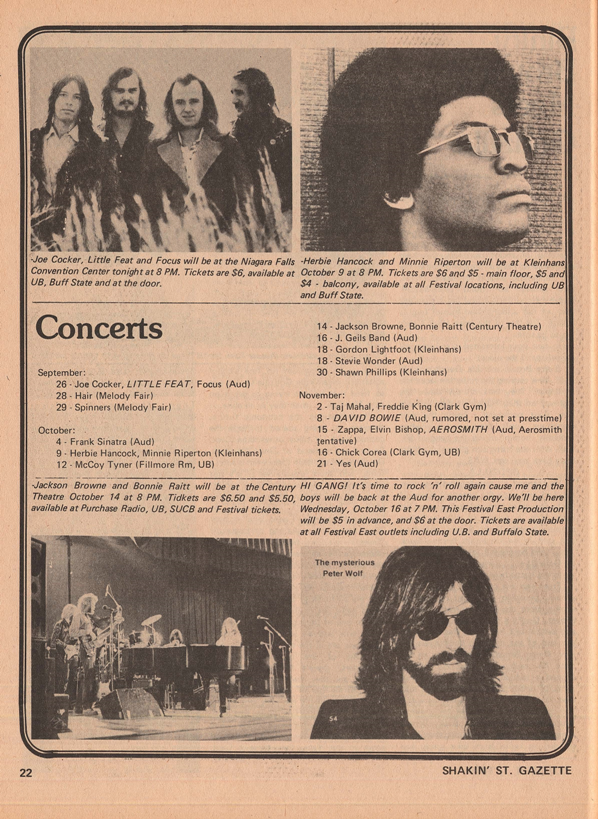 -Joe Cocker, Little Feat and Focus will be at the Niagara Falls Convention Center tonight at 8 PM. Tickets are $6, available at UB, Buff State and at the door.

-Herbie Hancock and Minnie Riperton will be at Kleinhans October 9 at 8 PM. Tickets are $6 and $5 - main floor, $5 and $4 - balcony, available at all Festival locations, including UB and Buff State.

Concerts

September:
26 - Joe Cocker, LITTLE FEAT, Focus (Aud)
28 - Hair (Melody Fair)
29 - Spinners (Melody Fair)

October:
4 - Frank Sinatra (Aud)
9 - Herbie Hancock, Minnie Riperton (Kleinhans)
12 - McCoy Tyner (Fillmore Rm, UB)
14 - Jackson Browne, Bonnie Raitt (Century Theatre)
16 - J. Geils Band (Aud)
18 - Gordon Lightfoot (Kleinhans)
18 - Stevie Wonder (Aud)
30 - Shawn Phillips (Kleinhans)

November:
2 - Taj Mahal, Freddie King (Clark Gym)
8 - DAVID BOWIE (Aud, rumored, not set at presstime)
15 - Zappa, Elvin Bishop, AEROSMITH (Aud, Aerosmith tentative)
16 - Chick Corea (Clark Gym, UB)
21 - Yes (Aud)

-Jackson Browne and Bonnie Raitt will be at the Century Theatre October 14 at 8 PM. Tidkets are $6.50 and $5.50, available at Purchase Radio, UB, SUCB and Festival tickets.

HI GANG! It's time to rock 'n' roll again cause me and the boys will be back at the Aud for another orgy. We'll be here Wednesday, October 16 at 7 PM. This Festival East Production will be $5 in advance, and $6 at the door. Tickets are available at all Festival East outlets including U.B. and Buffalo State.

The mysterious Peter Wolf

22

SHAKIN' ST. GAZETTE